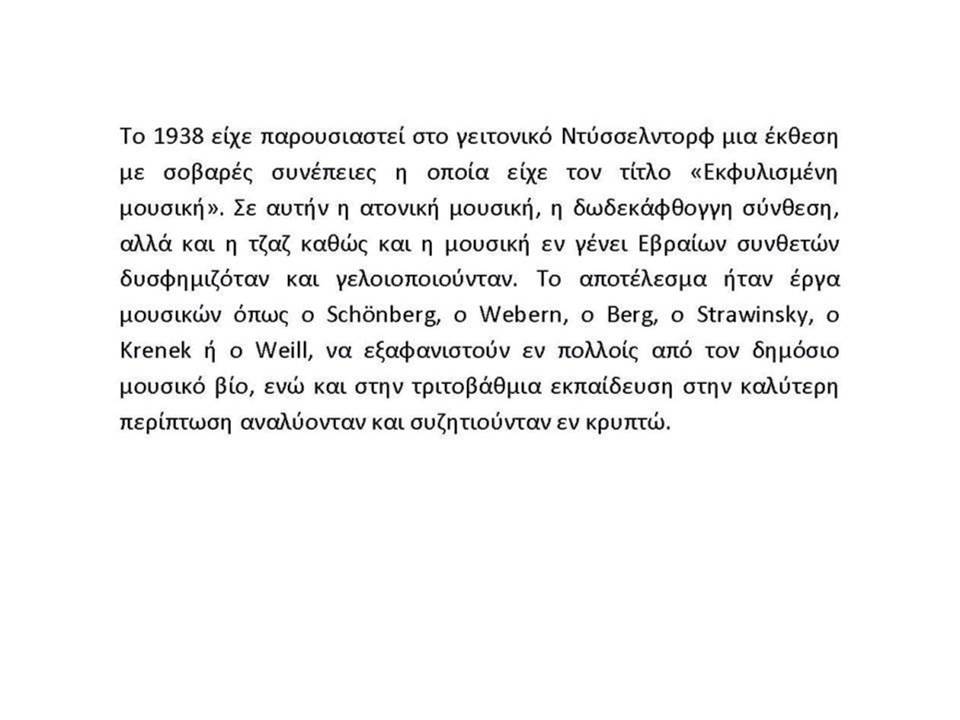 Το 1938 είχε παρουσιαστεί στο γειτονικό Ντύσσελντορφ μια έκθεση με σοβαρές συνέπειες η οποία είχε τον τίτλο «Εκφυλισμένη μουσική». Σε αυτήν η ατονική μουσική, η δωδεκάφθογγη σύνθεση, αλλά και η τζαζ καθώς και η μουσική εν γένει Εβραίων συνθετών δυσφημιζόταν και γελοιοποιούνταν. Το αποτέλεσμα ήταν έργα μουσικών όπως ο Schönberg, ο Webern, ο Berg, ο Strawinsky, ο Krenek ή ο Weill, να εξαφανιστούν εν πολλοίς από τον δημόσιο μουσικό βίο, ενώ και στην τριτοβάθμια εκπαίδευση στην καλύτερη περίπτωση αναλύονταν και συζητιούνταν εν κρυπτώ.